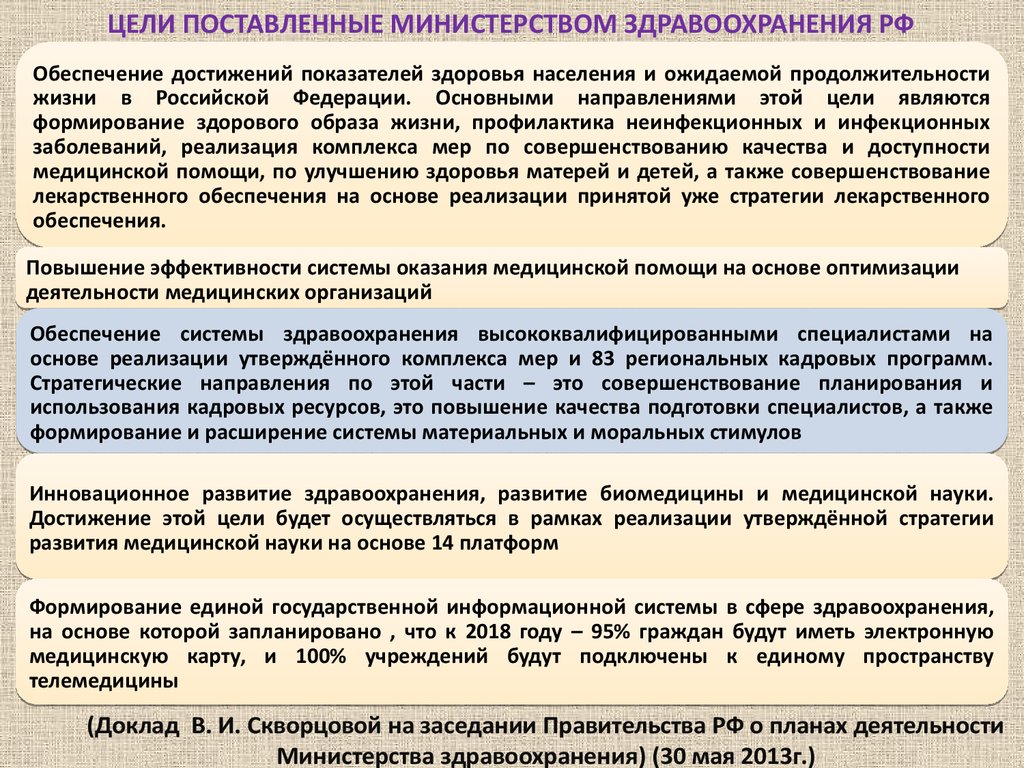 ЦЕЛИ ПОСТАВЛЕННЫЕ МИНИСТЕРСТВОМ ЗДРАВООХРАНЕНИЯ РФ

Обеспечение достижений показателей здоровья населения и ожидаемой продолжительности жизни в Российской Федерации. Основными направлениями этой цели являются формирование здорового образа жизни, профилактика неинфекционных и инфекционных заболеваний, реализация комплекса мер по совершенствованию качества и доступности медицинской помощи, по улучшению здоровья матерей и детей, а также совершенствование лекарственного обеспечения на основе реализации принятой уже стратегии лекарственного обеспечения.

Повышение эффективности системы оказания медицинской помощи на основе оптимизации деятельности медицинских организаций

Обеспечение системы здравоохранения высококвалифицированными специалистами на основе реализации утверждённого комплекса мер и 83 региональных кадровых программ. Стратегические направления по этой части – это совершенствование планирования и использования кадровых ресурсов, это повышение качества подготовки специалистов, а также формирование и расширение системы материальных и моральных стимулов

Инновационное развитие здравоохранения, развитие биомедицины и медицинской науки. Достижение этой цели будет осуществляться в рамках реализации утверждённой стратегии развития медицинской науки на основе 14 платформ

Формирование единой государственной информационной системы в сфере здравоохранения, на основе которой запланировано , что к 2018 году – 95% граждан будут иметь электронную медицинскую карту, и 100% учреждений будут подключены к единому пространству телемедицины

(Доклад В. И. Скворцовой на заседании Правительства РФ о планах деятельности Министерства здравоохранения) (30 мая 2013г.)